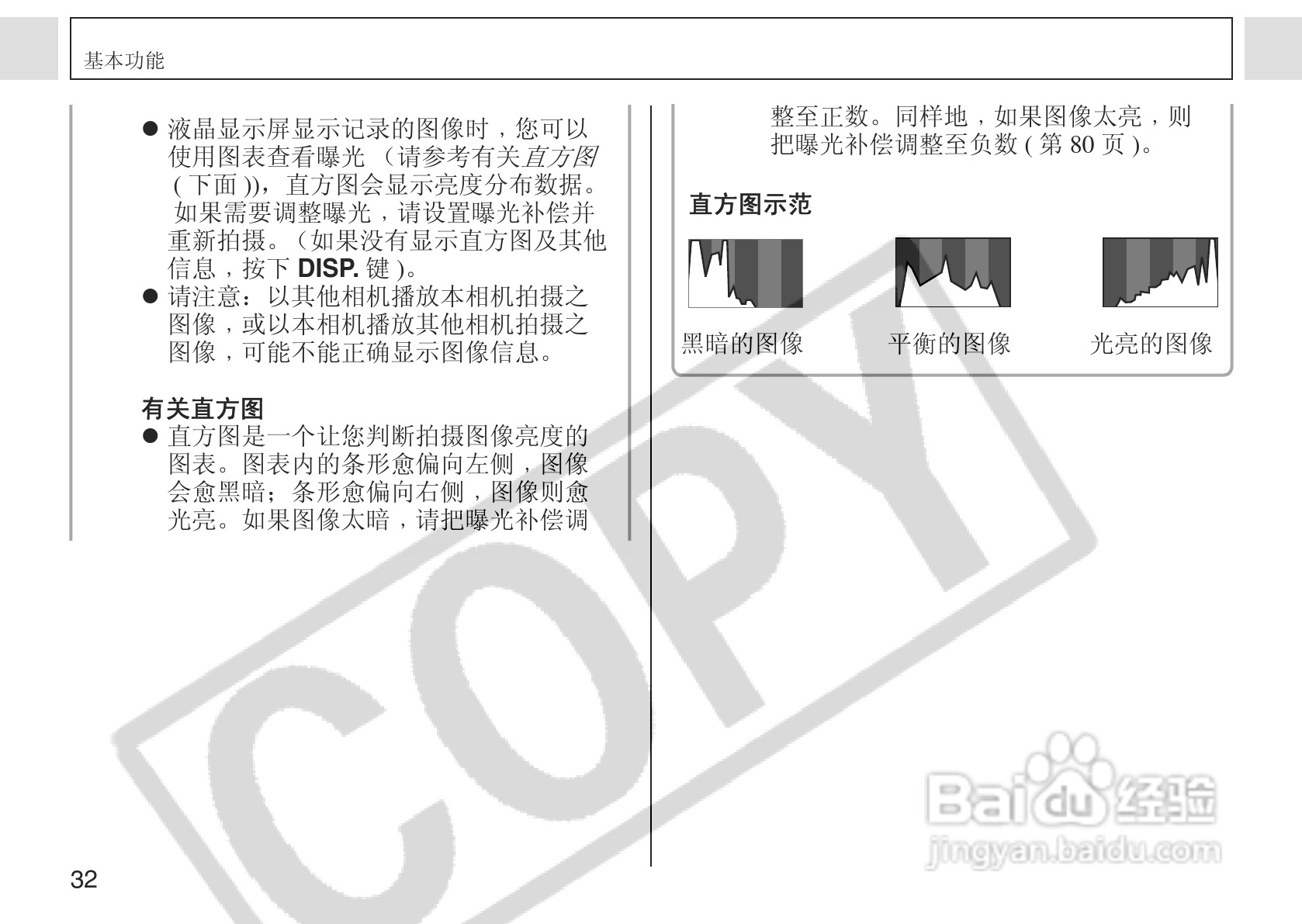 基本功能

• 液晶显示屏显示记录的图像时，您可以使用图表查看曝光（请参考有关直方图(下面))，直方图会显示亮度分布数据。如果需要调整曝光，请设置曝光补偿并重新拍摄。(如果没有显示直方图及其他信息，按下DISP.键)。
• 请注意：以其他相机播放本相机拍摄之图像，或以本相机播放其他相机拍摄之图像，可能不能正确显示图像信息。

有关直方图
• 直方图是一个让您判断拍摄图像亮度的图表。图表内的条形愈偏向左侧，图像会愈黑暗；条形愈偏向右侧，图像则愈光亮。如果图像太暗，请把曝光补偿调整至正数。同样地，如果图像太亮，则把曝光补偿调整至负数(第80页)。

直方图示范

黑暗的图像 平衡的图像 光亮的图像

32

COPY

Baidu经验
jingyan.baidu.com